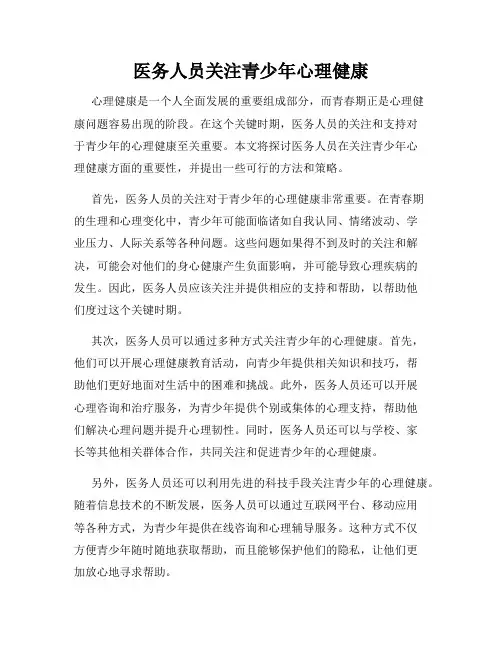 医务人员关注青少年心理健康

心理健康是一个人全面发展的重要组成部分，而青春期正是心理健康问题容易出现的阶段。在这个关键时期，医务人员的关注和支持对于青少年的心理健康至关重要。本文将探讨医务人员在关注青少年心理健康方面的重要性，并提出一些可行的方法和策略。

首先，医务人员的关注对于青少年的心理健康非常重要。在青春期的生理和心理变化中，青少年可能面临诸如自我认同、情绪波动、学业压力、人际关系等各种问题。这些问题如果得不到及时的关注和解决，可能会对他们的身心健康产生负面影响，并可能导致心理疾病的发生。因此，医务人员应该关注并提供相应的支持和帮助，以帮助他们度过这个关键时期。

其次，医务人员可以通过多种方式关注青少年的心理健康。首先，他们可以开展心理健康教育活动，向青少年提供相关知识和技巧，帮助他们更好地面对生活中的困难和挑战。此外，医务人员还可以开展心理咨询和治疗服务，为青少年提供个别或集体的心理支持，帮助他们解决心理问题并提升心理韧性。同时，医务人员还可以与学校、家长等其他相关群体合作，共同关注和促进青少年的心理健康。

另外，医务人员还可以利用先进的科技手段关注青少年的心理健康。随着信息技术的不断发展，医务人员可以通过互联网平台、移动应用等各种方式，为青少年提供在线咨询和心理辅导服务。这种方式不仅方便青少年随时随地获取帮助，而且能够保护他们的隐私，让他们更加放心地寻求帮助。